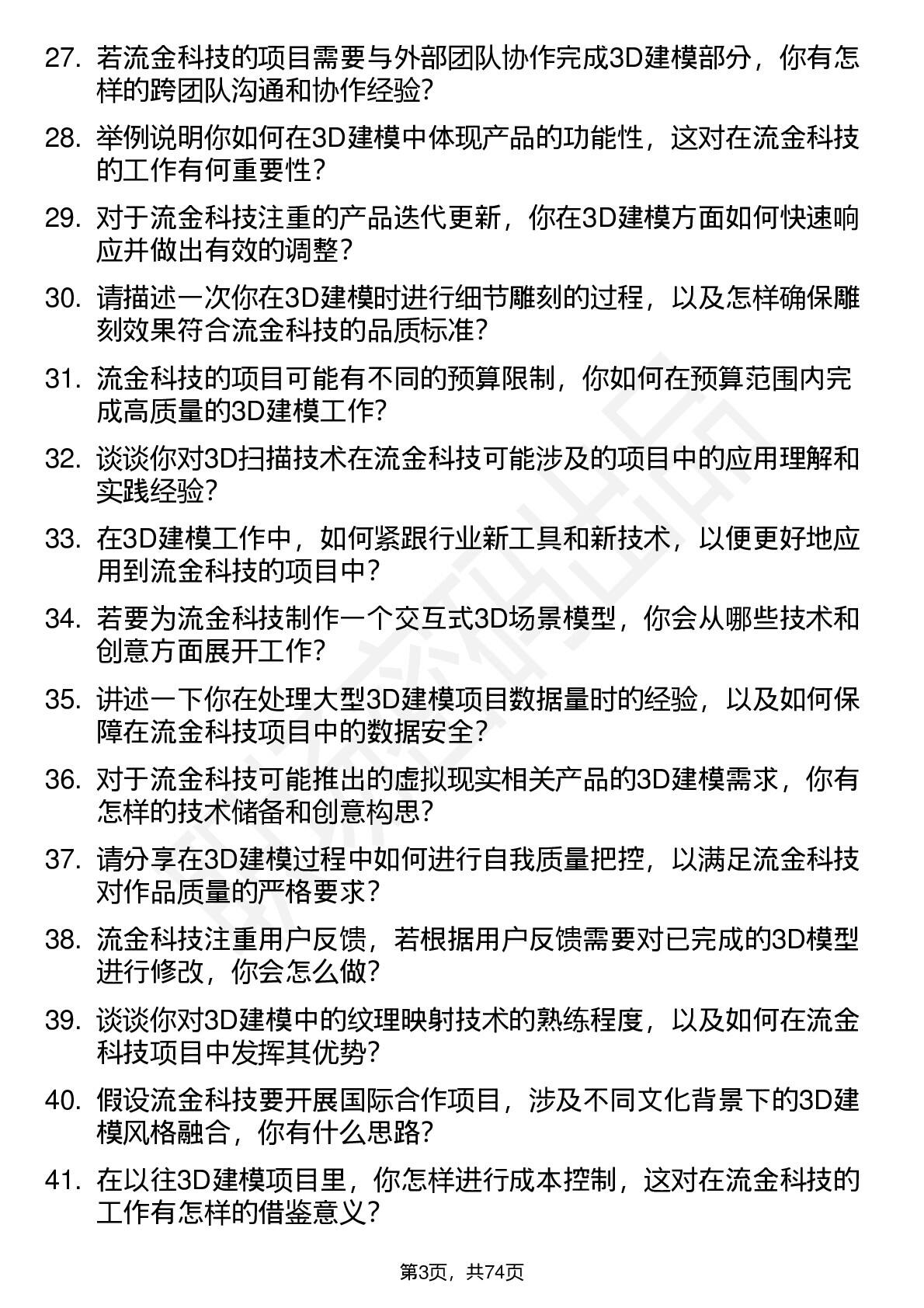 27. 若流金科技的项目需要与外部团队协作完成3D建模部分，你有怎样的跨团队沟通和协作经验？

28. 举例说明你如何在3D建模中体现产品的功能性，这对在流金科技的工作有何重要性？

29. 对于流金科技注重的产品迭代更新，你在3D建模方面如何快速响应并做出有效的调整？

30. 请描述一次你在3D建模时进行细节雕刻的过程，以及怎样确保雕刻效果符合流金科技的品质标准？

31. 流金科技的项目可能有不同的预算限制，你如何在预算范围内完成高质量的3D建模工作？

32. 谈谈你对3D扫描技术在流金科技可能涉及的项目中的应用理解和实践经验？

33. 在3D建模工作中，如何紧跟行业新工具和新技术，以便更好地应用到流金科技的项目中？

34. 若要为流金科技制作一个交互式3D场景模型，你会从哪些技术和创意方面展开工作？

35. 讲述一下你在处理大型3D建模项目数据量时的经验，以及如何保障在流金科技项目中的数据安全？

36. 对于流金科技可能推出的虚拟现实相关产品的3D建模需求，你有怎样的技术储备和创意构思？

37. 请分享在3D建模过程中如何进行自我质量把控，以满足流金科技对作品质量的严格要求？

38. 流金科技注重用户反馈，若根据用户反馈需要对已完成的3D模型进行修改，你会怎么做？

39. 谈谈你对3D建模中的纹理映射技术的熟练程度，以及如何在流金科技项目中发挥其优势？

40. 假设流金科技要开展国际合作项目，涉及不同文化背景下的3D建模风格融合，你有什么思路？

41. 在以往3D建模项目里，你怎样进行成本控制，这对在流金科技的工作有怎样的借鉴意义？

第3页，共74页